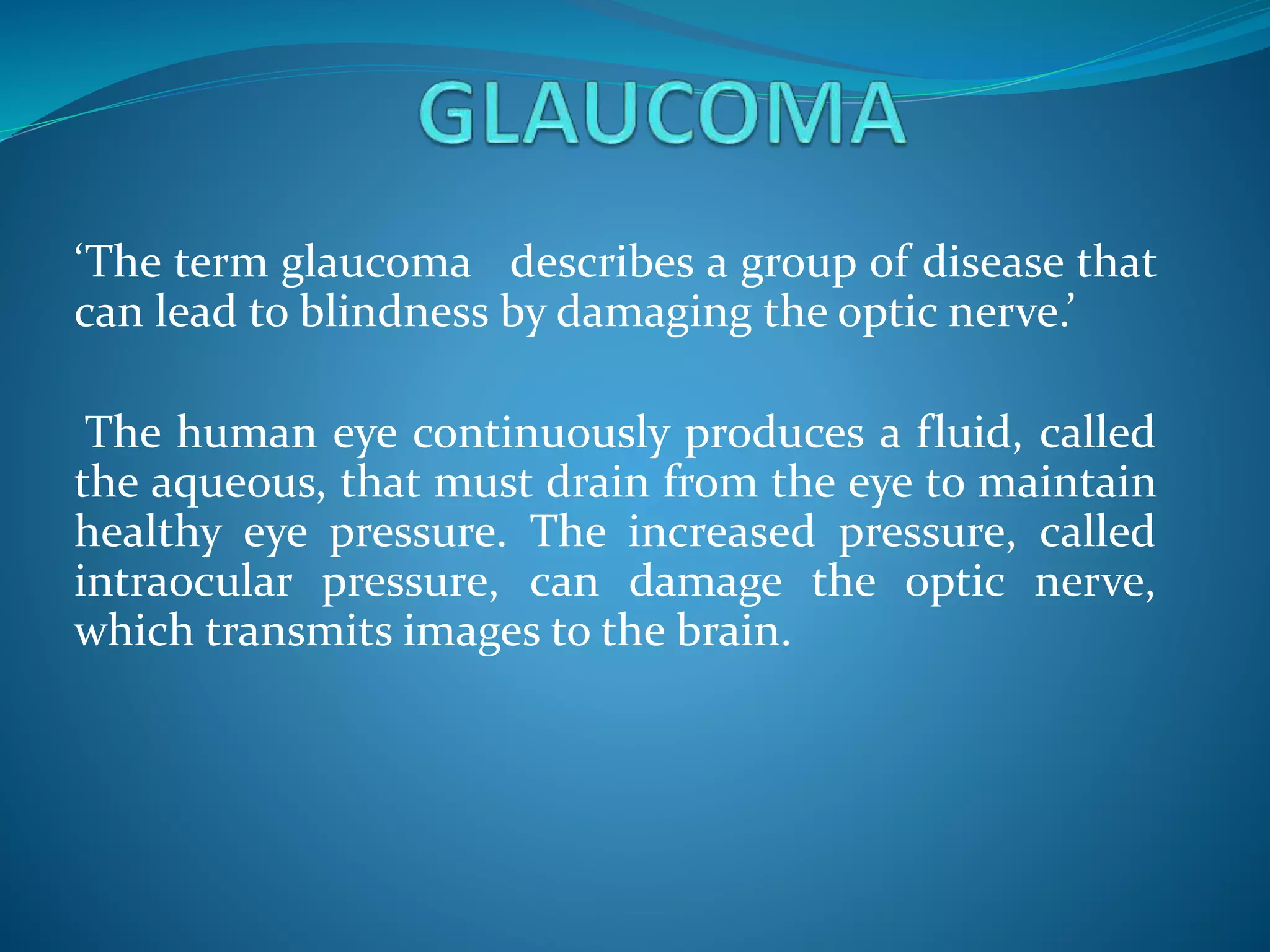 GLAUCOMA

‘The term glaucoma describes a group of disease that can lead to blindness by damaging the optic nerve.’

The human eye continuously produces a fluid, called the aqueous, that must drain from the eye to maintain healthy eye pressure. The increased pressure, called intraocular pressure, can damage the optic nerve, which transmits images to the brain.